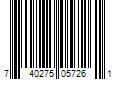 7 40275 05726 1